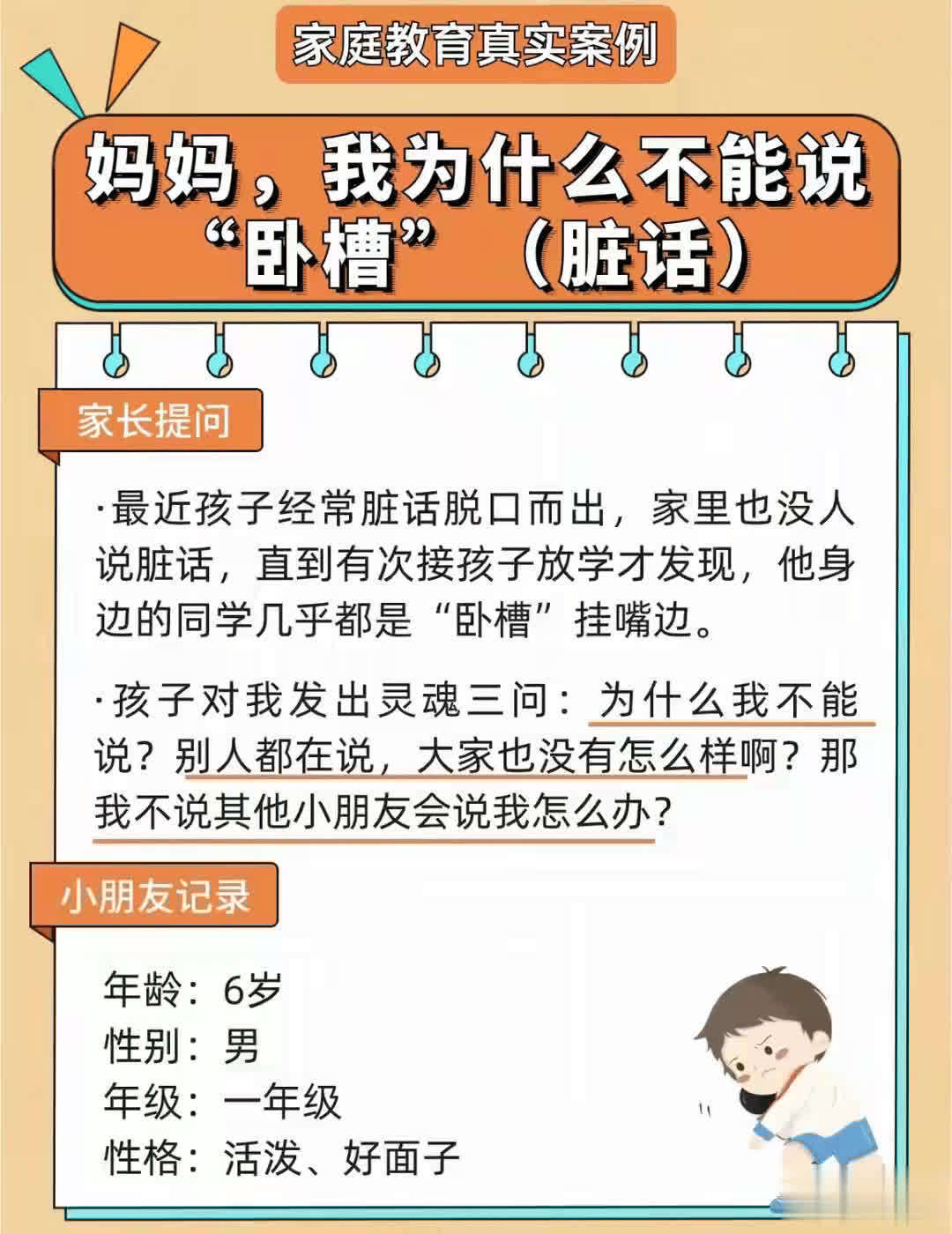 家庭教育真实案例

妈妈，我为什么不能说“卧槽”（脏话）

家长提问

·最近孩子经常脏话脱口而出，家里也没人说脏话，直到有次接孩子放学才发现，他身边的同学几乎都是“卧槽”挂嘴边。

·孩子对我发出灵魂三问：为什么我不能说？别人都在说，大家也没有怎么样啊？那我不说其他小朋友会说我怎么办？

小朋友记录

年龄：6岁
性别：男
年级：一年级
性格：活泼、好面子